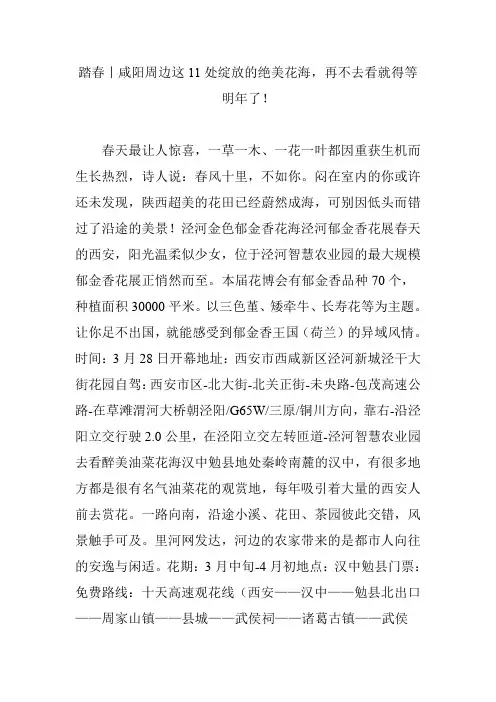 踏春丨咸阳周边这 11 处绽放的绝美花海，再不去看就得等明年了！

春天最让人惊喜，一草一木、一花一叶都因重获生机而生长热烈，诗人说：春风十里，不如你。闷在室内的你或许还未发现，陕西超美的花田已经蔚然成海，可别因低头而错过了沿途的美景！泾河金色郁金香花海泾河郁金香花展春天的西安，阳光温柔似少女，位于泾河智慧农业园的最大规模郁金香花展正悄然而至。本届花博会有郁金香品种 70 个，种植面积 30000 平米。以三色堇、矮牵牛、长寿花等为主题。让你足不出国，就能感受到郁金香王国（荷兰）的异域风情。时间：3 月 28 日开幕地址：西安市西咸新区泾河新城泾干大街花园自驾：西安市区-北大街-北关正街-未央路-包茂高速公路-在草滩渭河大桥朝泾阳/G65W/三原/铜川方向，靠右-沿泾阳立交行驶 2.0 公里，在泾阳立交左转匝道-泾河智慧农业园去看醉美油菜花海汉中勉县地处秦岭南麓的汉中，有很多地方都是很有名气油菜花的观赏地，每年吸引着大量的西安人前去赏花。一路向南，沿途小溪、花田、茶园彼此交错，风景触手可及。里河网发达，河边的农家带来的是都市人向往的安逸与闲适。花期：3 月中旬-4 月初地点：汉中勉县门票：免费路线：十天高速观花线（西安——汉中——勉县北出口——周家山镇——县城——武侯祠——诸葛古镇——武侯